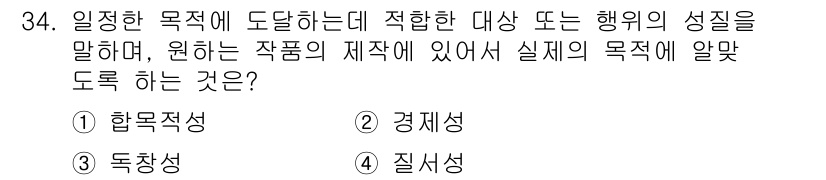 34. 일정한 목적에 도달하는데 적합한 대상 또는 행위의 성질을 말하며, 원하는 작품의 제작에 있어서 실제의 목적에 알맞도록 하는 것은?

① 합목적성
② 경제성
③ 독창성
④ 질서성